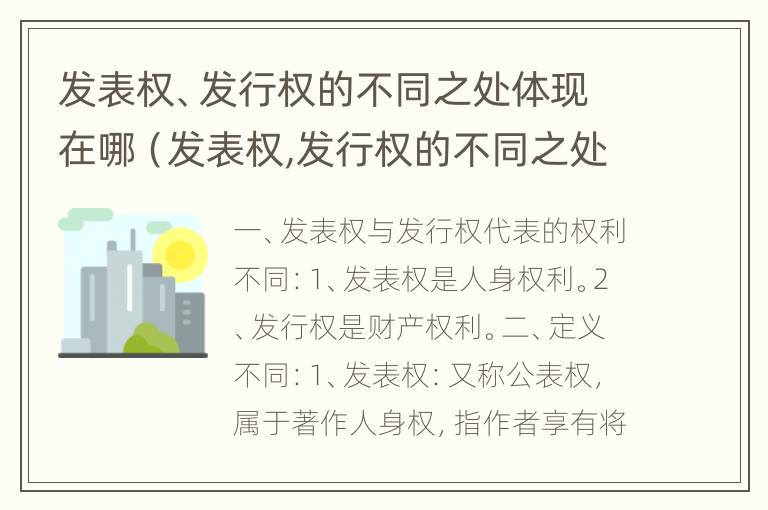 发表权、发行权的不同之处体现在哪（发表权,发行权的不同之处

一、发表权与发行权代表的权利不同：1、发表权是人身权利。2、发行权是财产权利。二、定义不同：1、发表权：又称公表权，属于著作人身权，指作者享有将